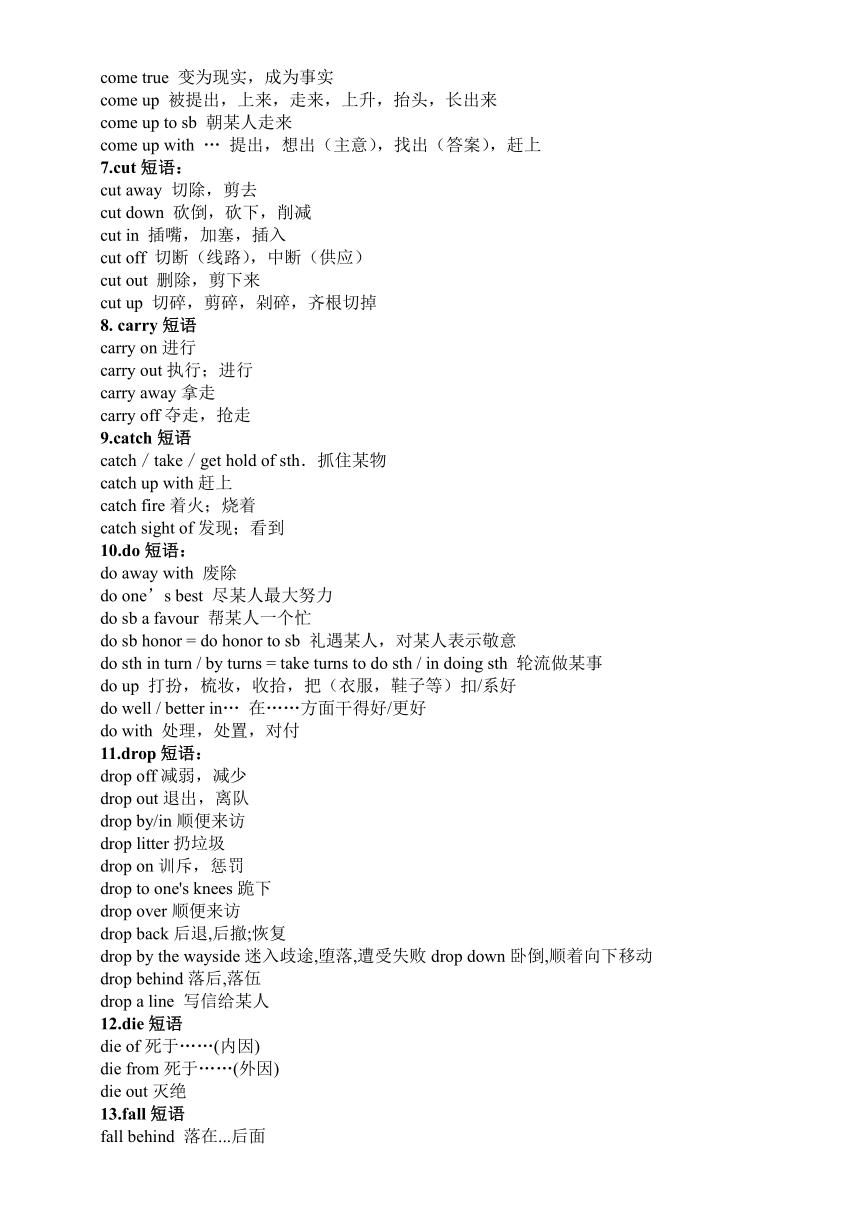 come true 变为现实，成为事实
come up 被提出，上来，走来，上升，抬头，长出来
come up to sb 朝某人走来
come up with … 提出，想出（主意），找出（答案），赶上
7.cut 短语：
cut away 切除，剪去
cut down 砍倒，砍下，削减
cut in 插嘴，加塞，插入
cut off 切断（线路），中断（供应）
cut out 删除，剪下来
cut up 切碎，剪碎，剁碎，齐根切掉
8. carry 短语
carry on 进行
carry out 执行；进行
carry away 拿走
carry off 夺走，抢走
9.catch 短语
catch / take / get hold of sth．抓住某物
catch up with 赶上
catch fire 着火；烧着
catch sight of 发现；看到
10.do 短语：
do away with 废除
do one’s best 尽某人最大努力
do sb a favour 帮某人一个忙
do sb honor = do honor to sb 礼遇某人，对某人表示敬意
do sth in turn / by turns = take turns to do sth / in doing sth 轮流做某事
do up 打扮，梳妆，收拾，把（衣服，鞋子等）扣/系好
do well / better in… 在……方面干得好/更好
do with 处理，处置，对付
11.drop 短语：
drop off 减弱，减少
drop out 退出，离队
drop by/in 顺便来访
drop litter 扔垃圾
drop on 训斥，惩罚
drop to one's knees 跪下
drop over 顺便来访
drop back 后退,后撤;恢复
drop by the wayside 迷入歧途,堕落,遭受失败 drop down 卧倒,顺着向下移动
drop behind 落后,落伍
drop a line 写信给某人
12.die 短语
die of 死于……(内因)
die from 死于……(外因)
die out 灭绝
13.fall 短语
fall behind 落在...后面